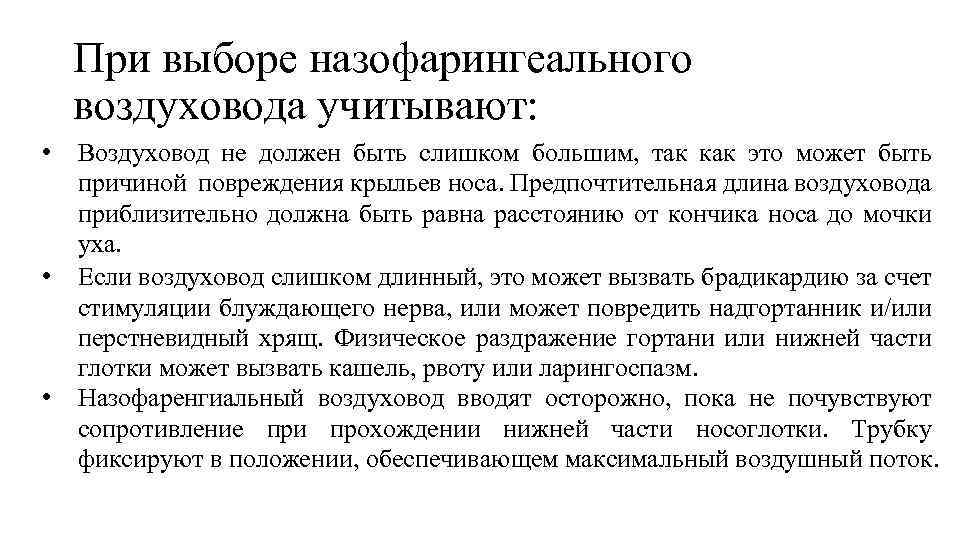 При выборе назофарингеального воздуховода учитывают:

• Воздуховод не должен быть слишком большим, так как это может быть причиной повреждения крыльев носа. Предпочтительная длина воздуховода приблизительно должна быть равна расстоянию от кончика носа до мочки уха.
• Если воздуховод слишком длинный, это может вызвать брадикардию за счет стимуляции блуждающего нерва, или может повредить надгортанник и/или перстневидный хрящ. Физическое раздражение гортани или нижней части глотки может вызвать кашель, рвоту или ларингоспазм.
• Назофаренгиальный воздуховод вводят осторожно, пока не почувствуют сопротивление при прохождении нижней части носоглотки. Трубку фиксируют в положении, обеспечивающем максимальный воздушный поток.